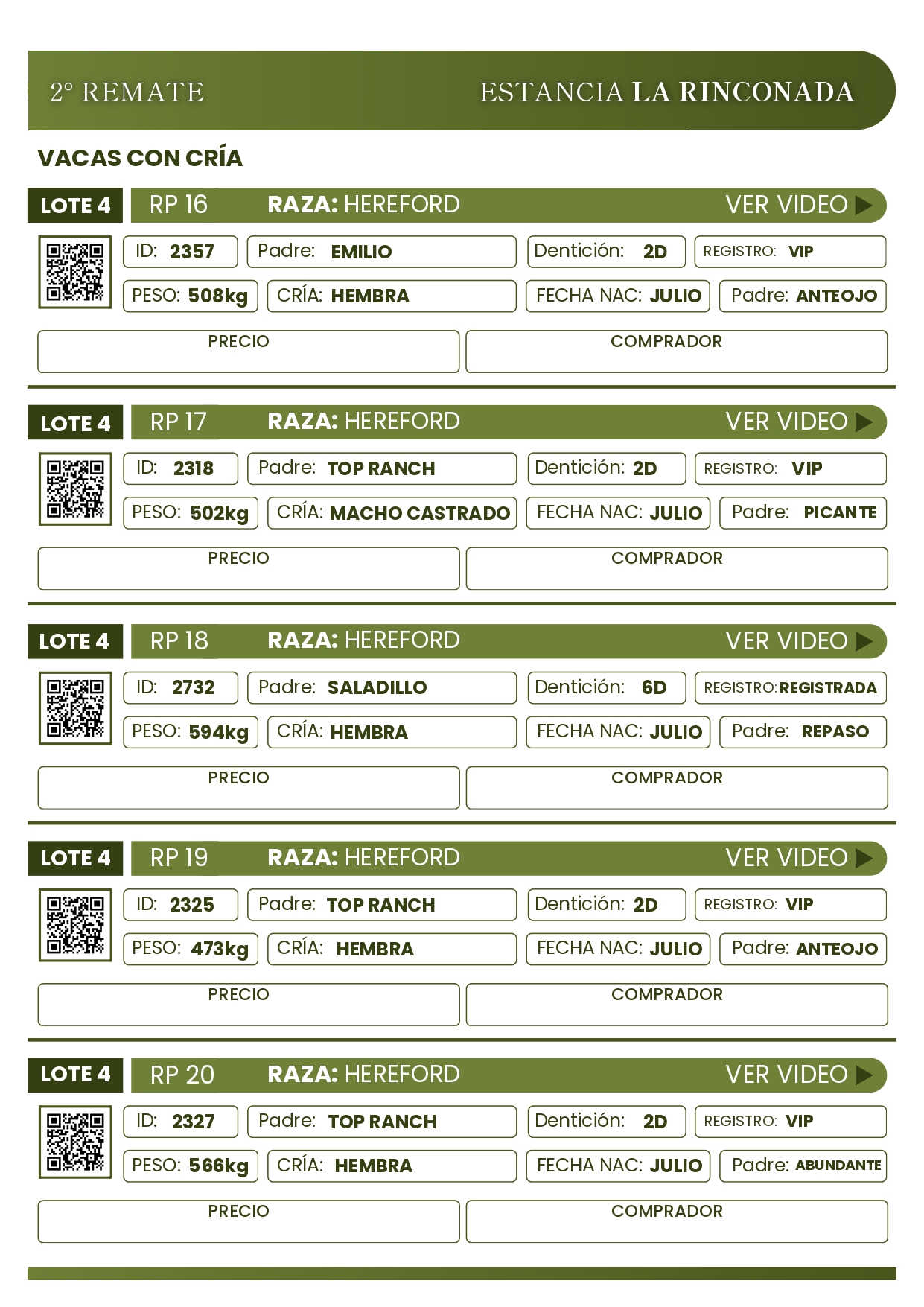 2° REMATE

ESTANCIA LA RINCONADA

VACAS CON CRÍA

LOTE 4 RP 16 RAZA: HEREFORD VER VIDEO

ID: 2357 Padre: EMILIO Dentición: 2D REGISTRO: VIP

PESO: 508kg CRÍA: HEMBRA FECHA NAC: JULIO Padre: ANTEOJO

PRECIO COMPRADOR

LOTE 4 RP 17 RAZA: HEREFORD VER VIDEO

ID: 2318 Padre: TOP RANCH Dentición: 2D REGISTRO: VIP

PESO: 502kg CRÍA: MACHO CASTRADO FECHA NAC: JULIO Padre: PICANTE

PRECIO COMPRADOR

LOTE 4 RP 18 RAZA: HEREFORD VER VIDEO

ID: 2732 Padre: SALADILLO Dentición: 6D REGISTRO: REGISTRADA

PESO: 594kg CRÍA: HEMBRA FECHA NAC: JULIO Padre: REPASO

PRECIO COMPRADOR

LOTE 4 RP 19 RAZA: HEREFORD VER VIDEO

ID: 2325 Padre: TOP RANCH Dentición: 2D REGISTRO: VIP

PESO: 473kg CRÍA: HEMBRA FECHA NAC: JULIO Padre: ANTEOJO

PRECIO COMPRADOR

LOTE 4 RP 20 RAZA: HEREFORD VER VIDEO

ID: 2327 Padre: TOP RANCH Dentición: 2D REGISTRO: VIP

PESO: 566kg CRÍA: HEMBRA FECHA NAC: JULIO Padre: ABUNDANTE

PRECIO COMPRADOR